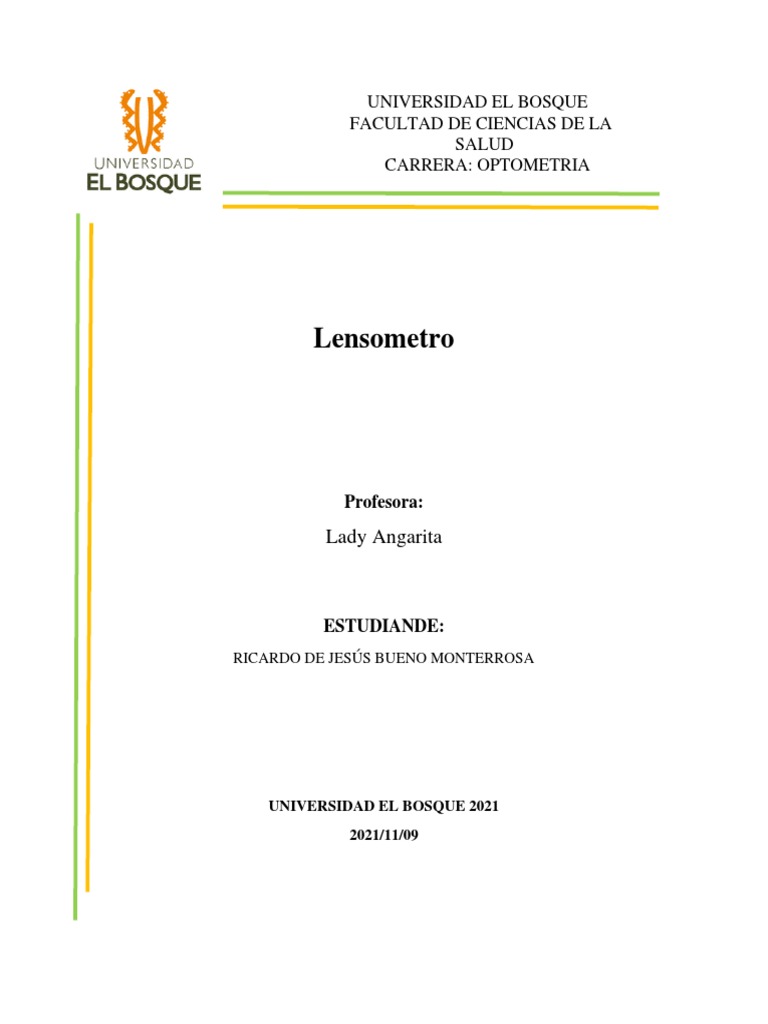 UNIVERSIDAD
EL BOSQUE

UNIVERSIDAD EL BOSQUE
FACULTAD DE CIENCIAS DE LA SALUD
CARRERA: OPTOMETRIA

Lensometro

Profesora:
Lady Angarita

ESTUDIANDE:
RICARDO DE JESÚS BUENO MONTERROSA

UNIVERSIDAD EL BOSQUE 2021
2021/11/09